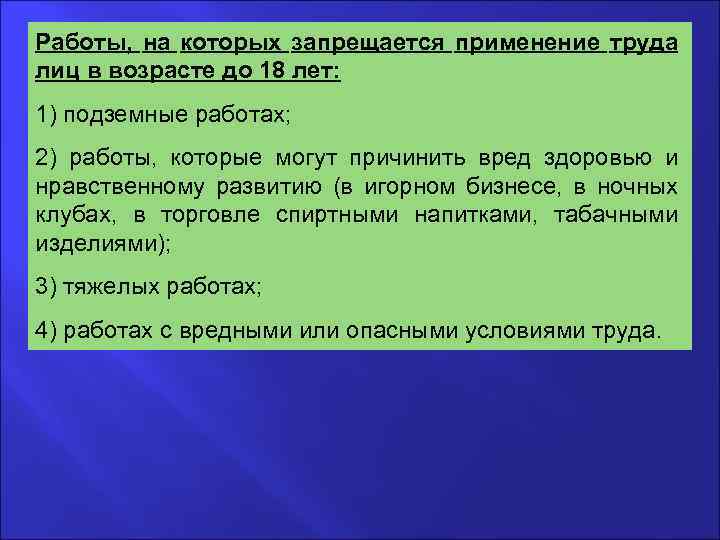 Работы, на которых запрещается применение труда лиц в возрасте до 18 лет:

1) подземные работах;

2) работы, которые могут причинить вред здоровью и нравственному развитию (в игорном бизнесе, в ночных клубах, в торговле спиртными напитками, табачными изделиями);

3) тяжелых работах;

4) работах с вредными или опасными условиями труда.